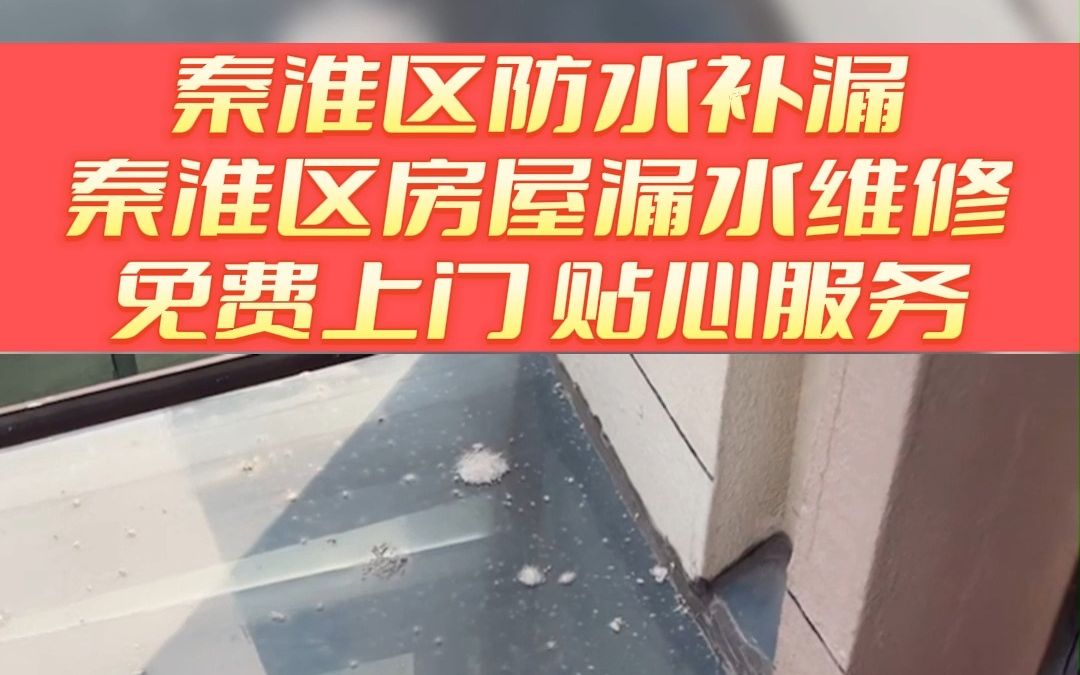 秦淮区防水补漏
秦淮区房屋漏水维修
免费上门 贴心服务